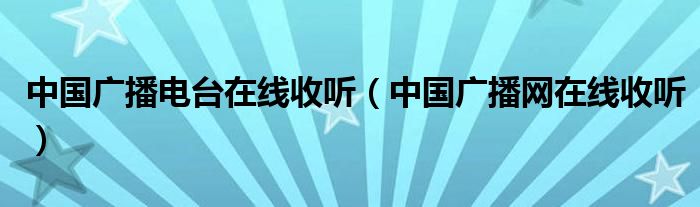 中国广播电台在线收听（中国广播网在线收听）